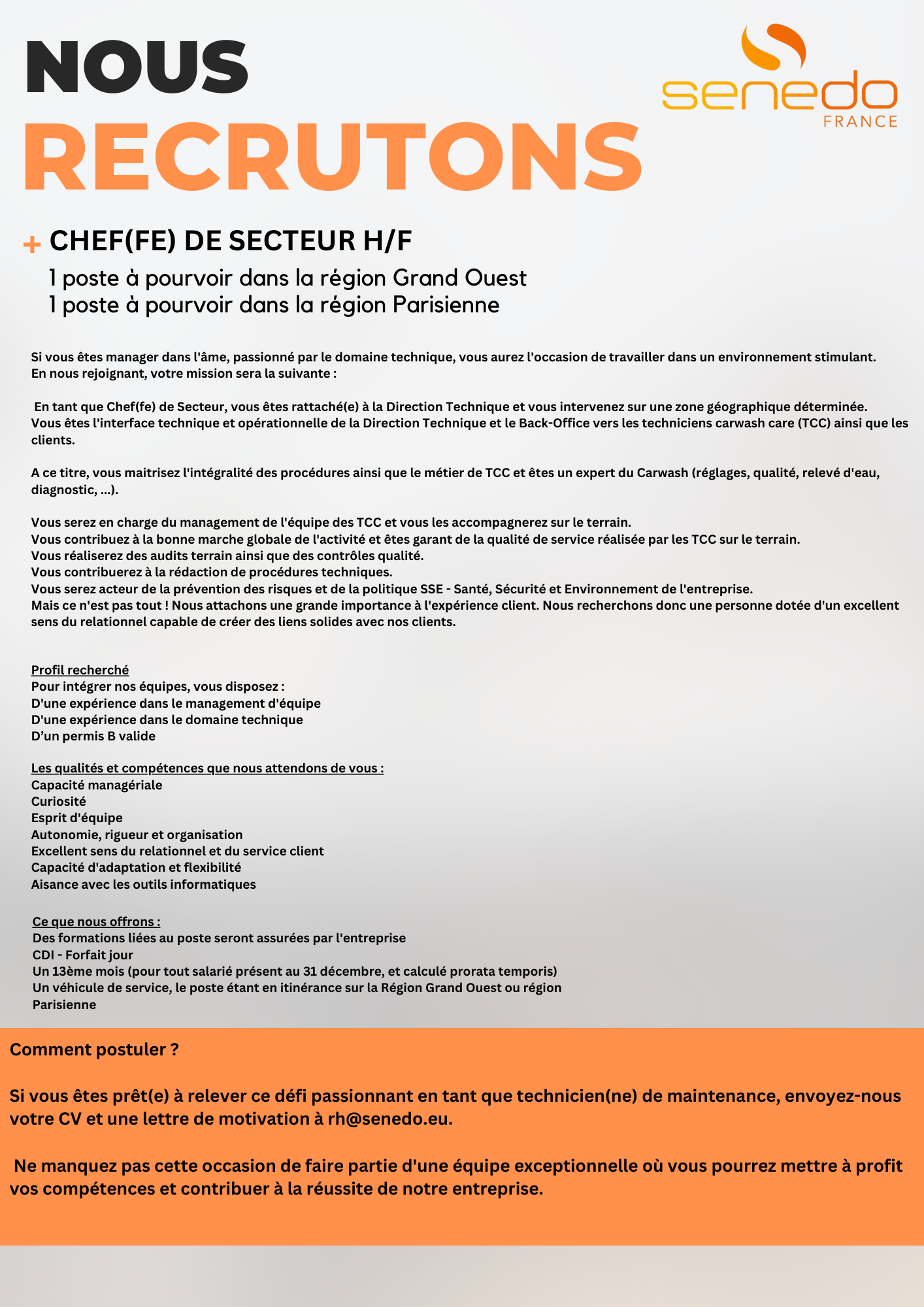 NOUS
RECRUTONS

senedo
FRANCE

+ CHEF(FE) DE SECTEUR H/F
1 poste à pourvoir dans la région Grand Ouest
1 poste à pourvoir dans la région Parisienne

Si vous êtes manager dans l'âme, passionné par le domaine technique, vous aurez l'occasion de travailler dans un environnement stimulant.
En nous rejoignant, votre mission sera la suivante :

En tant que Chef(fe) de Secteur, vous êtes rattaché(e) à la Direction Technique et vous intervenez sur une zone géographique déterminée.
Vous êtes l'interface technique et opérationnelle de la Direction Technique et le Back-Office vers les techniciens carwash care (TCC) ainsi que les clients.

A ce titre, vous maitrisez l'intégralité des procédures ainsi que le métier de TCC et êtes un expert du Carwash (réglages, qualité, relevé d'eau, diagnostic, ...).

Vous serez en charge du management de l'équipe des TCC et vous les accompagnerez sur le terrain.
Vous contribuez à la bonne marche globale de l'activité et êtes garant de la qualité de service réalisée par les TCC sur le terrain.
Vous réaliserez des audits terrain ainsi que des contrôles qualité.
Vous contribuerez à la rédaction de procédures techniques.
Vous serez acteur de la prévention des risques et de la politique SSE - Santé, Sécurité et Environnement de l'entreprise.
Mais ce n'est pas tout ! Nous attachons une grande importance à l'expérience client. Nous recherchons donc une personne dotée d'un excellent sens du relationnel capable de créer des liens solides avec nos clients.

Profil recherché
Pour intégrer nos équipes, vous disposez :
D'une expérience dans le management d'équipe
D'une expérience dans le domaine technique
D'un permis B valide

Les qualités et compétences que nous attendons de vous :
Capacité managériale
Curiosité
Esprit d'équipe
Autonomie, rigueur et organisation
Excellent sens du relationnel et du service client
Capacité d'adaptation et flexibilité
Aisance avec les outils informatiques

Ce que nous offrons :
Des formations liées au poste seront assurées par l'entreprise
CDI - Forfait jour
Un 13ème mois (pour tout salarié présent au 31 décembre, et calculé prorata temporis)
Un véhicule de service, le poste étant en itinérance sur la Région Grand Ouest ou région Parisienne

Comment postuler ?

Si vous êtes prêt(e) à relever ce défi passionnant en tant que technicien(ne) de maintenance, envoyez-nous votre CV et une lettre de motivation à rh@senedo.eu.

Ne manquez pas cette occasion de faire partie d'une équipe exceptionnelle où vous pourrez mettre à profit vos compétences et contribuer à la réussite de notre entreprise.